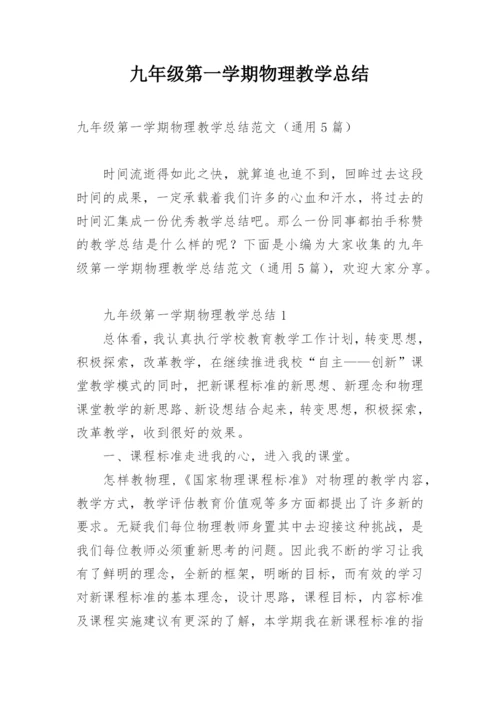 九年级第一学期物理教学总结

九年级第一学期物理教学总结范文（通用5篇）

时间流逝得如此之快，就算追也追不到，回眸过去这段时间的成果，一定承载着我们许多的心血和汗水，将过去的时间汇集成一份优秀教学总结吧。那么一份同事都拍手称赞的教学总结是什么样的呢？下面是小编为大家收集的九年级第一学期物理教学总结范文（通用5篇），欢迎大家分享。

九年级第一学期物理教学总结1

总体看，我认真执行学校教育教学工作计划，转变思想，积极探索，改革教学，在继续推进我校“自主——创新”课堂教学模式的同时，把新课程标准的新思想、新理念和物理课堂教学的新思路、新设想结合起来，转变思想，积极探索，改革教学，收到很好的效果。

一、课程标准走进我的心，进入我的课堂。

怎样教物理，《国家物理课程标准》对物理的教学内容，教学方式，教学评估教育价值观等多方面都提出了许多新的要求。无疑我们每位物理教师身置其中去迎接这种挑战，是我们每位教师必须重新思考的问题。因此我不断的学习让我有了鲜明的理念，全新的框架，明晰的目标，而有效的学习对新课程标准的基本理念，设计思路，课程目标，内容标准及课程实施建议有更深的了解，本学期我在新课程标准的指